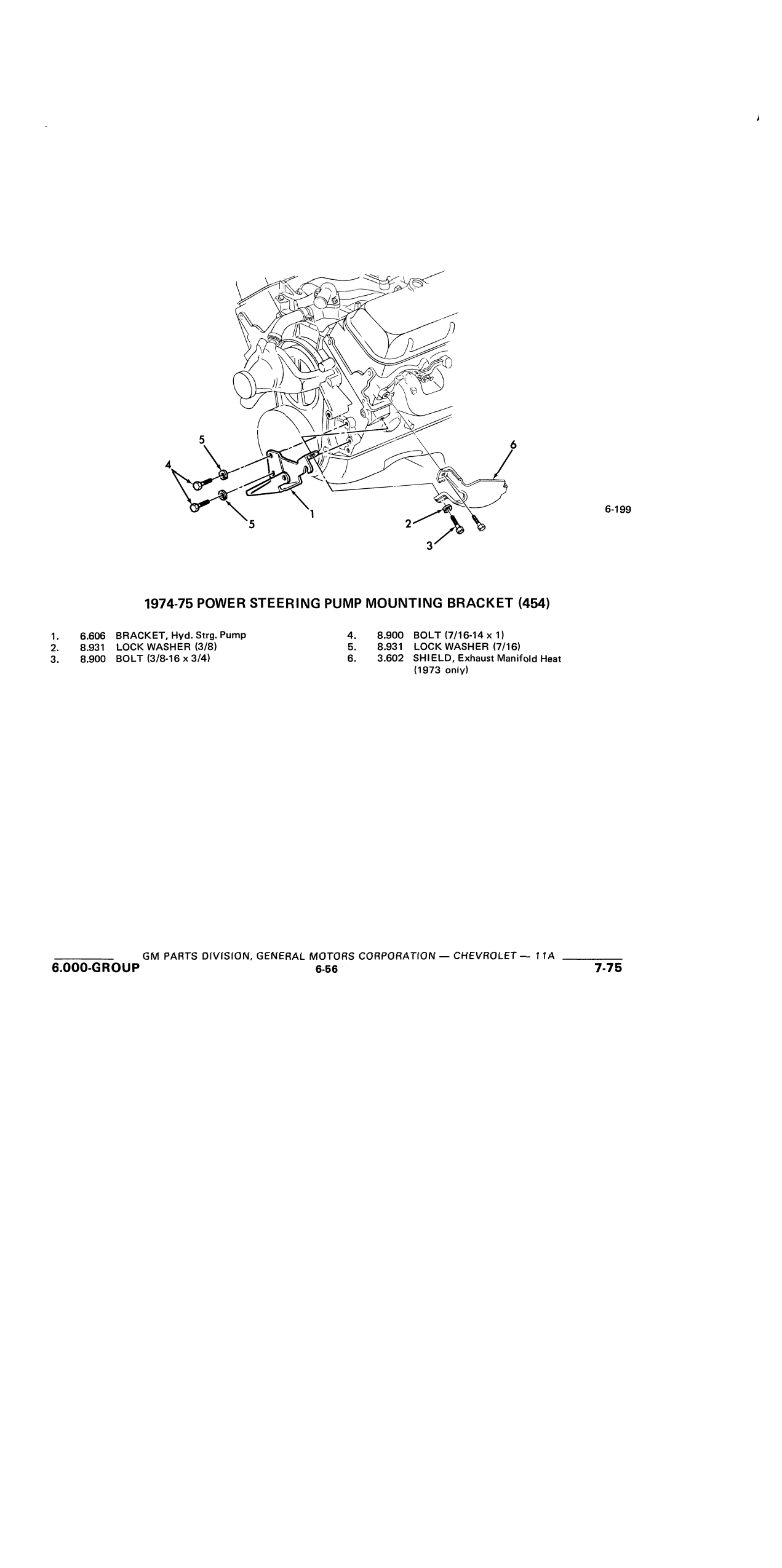 5

4

5

1

6

2

3

6-199

1974-75 POWER STEERING PUMP MOUNTING BRACKET (454)

1. 6.606 BRACKET, Hyd. Strg. Pump
2. 8.931 LOCK WASHER (3/8)
3. 8.900 BOLT (3/8-16 x 3/4)

4. 8.900 BOLT (7/16-14 x 1)
5. 8.931 LOCK WASHER (7/16)
6. 3.602 SHIELD, Exhaust Manifold Heat (1973 only)

GM PARTS DIVISION, GENERAL MOTORS CORPORATION — CHEVROLET — 11A

6.000-GROUP 6-56 7-75